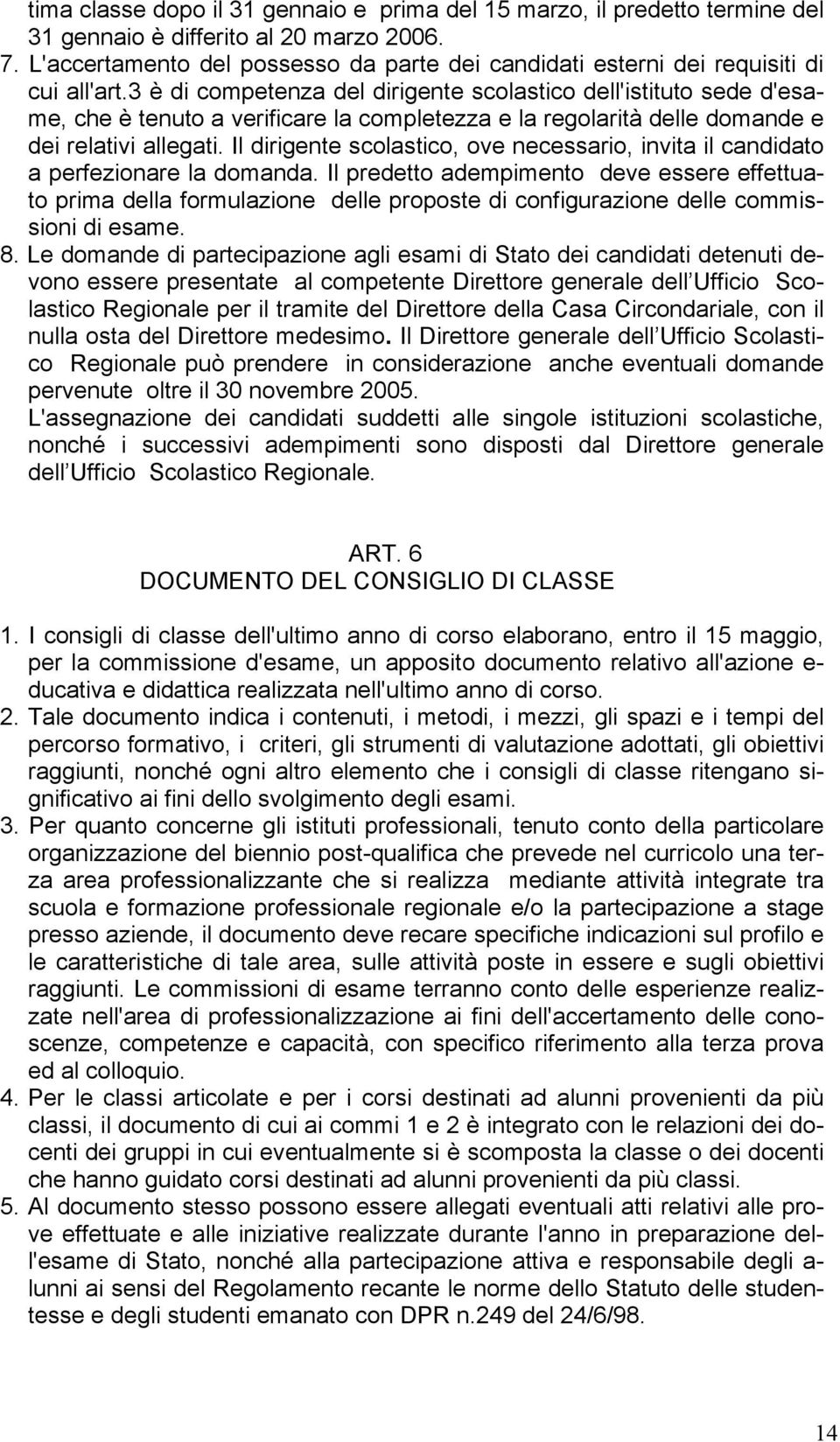 tima classe dopo il 31 gennaio e prima del 15 marzo, il predetto termine del 31 gennaio è differito al 20 marzo 2006.
7. L'accertamento del possesso da parte dei candidati esterni dei requisiti di cui all'art.3 è di competenza del dirigente scolastico dell'istituto sede d'esame, che è tenuto a verificare la completezza e la regolarità delle domande e dei relativi allegati. Il dirigente scolastico, ove necessario, invita il candidato a perfezionare la domanda. Il predetto adempimento deve essere effettuato prima della formulazione delle proposte di configurazione delle commissioni di esame.
8. Le domande di partecipazione agli esami di Stato dei candidati detenuti devono essere presentate al competente Direttore generale dell Ufficio Scolastico Regionale per il tramite del Direttore della Casa Circondariale, con il nulla osta del Direttore medesimo. Il Direttore generale dell Ufficio Scolastico Regionale può prendere in considerazione anche eventuali domande pervenute oltre il 30 novembre 2005.
L'assegnazione dei candidati suddetti alle singole istituzioni scolastiche, nonché i successivi adempimenti sono disposti dal Direttore generale dell Ufficio Scolastico Regionale.

ART. 6
DOCUMENTO DEL CONSIGLIO DI CLASSE

1. I consigli di classe dell'ultimo anno di corso elaborano, entro il 15 maggio, per la commissione d'esame, un apposito documento relativo all'azione educativa e didattica realizzata nell'ultimo anno di corso.
2. Tale documento indica i contenuti, i metodi, i mezzi, gli spazi e i tempi del percorso formativo, i criteri, gli strumenti di valutazione adottati, gli obiettivi raggiunti, nonché ogni altro elemento che i consigli di classe ritengano significativo ai fini dello svolgimento degli esami.
3. Per quanto concerne gli istituti professionali, tenuto conto della particolare organizzazione del biennio post-qualifica che prevede nel curricolo una terza area professionalizzante che si realizza mediante attività integrate tra scuola e formazione professionale regionale e/o la partecipazione a stage presso aziende, il documento deve recare specifiche indicazioni sul profilo e le caratteristiche di tale area, sulle attività poste in essere e sugli obiettivi raggiunti. Le commissioni di esame terranno conto delle esperienze realizzate nell'area di professionalizzazione ai fini dell'accertamento delle conoscenze, competenze e capacità, con specifico riferimento alla terza prova ed al colloquio.
4. Per le classi articolate e per i corsi destinati ad alunni provenienti da più classi, il documento di cui ai commi 1 e 2 è integrato con le relazioni dei docenti dei gruppi in cui eventualmente si è scomposta la classe o dei docenti che hanno guidato corsi destinati ad alunni provenienti da più classi.
5. Al documento stesso possono essere allegati eventuali atti relativi alle prove effettuate e alle iniziative realizzate durante l'anno in preparazione dell'esame di Stato, nonché alla partecipazione attiva e responsabile degli alunni ai sensi del Regolamento recante le norme dello Statuto delle studentesse e degli studenti emanato con DPR n.249 del 24/6/98.

14